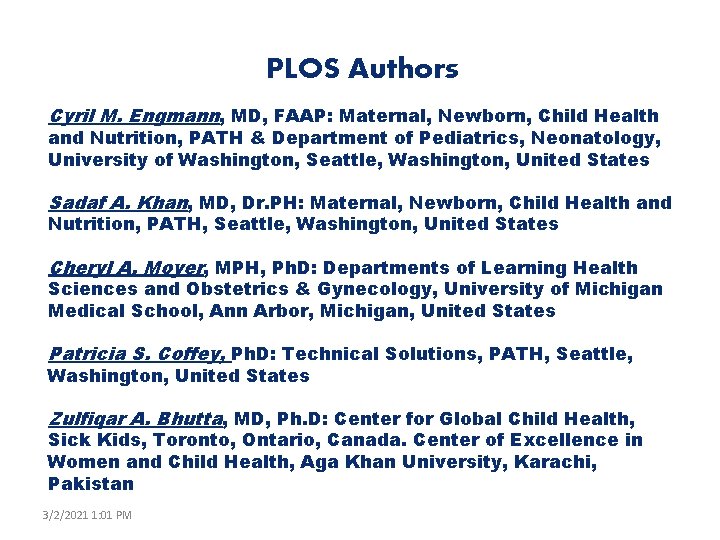 PLOS Authors

Cyril M. Engmann, MD, FAAP: Maternal, Newborn, Child Health and Nutrition, PATH & Department of Pediatrics, Neonatology, University of Washington, Seattle, Washington, United States

Sadaf A. Khan, MD, Dr.PH: Maternal, Newborn, Child Health and Nutrition, PATH, Seattle, Washington, United States

Cheryl A. Moyer, MPH, PhD: Departments of Learning Health Sciences and Obstetrics & Gynecology, University of Michigan Medical School, Ann Arbor, Michigan, United States

Patricia S. Coffey, PhD: Technical Solutions, PATH, Seattle, Washington, United States

Zulfiqar A. Bhutta, MD, Ph.D: Center for Global Child Health, Sick Kids, Toronto, Ontario, Canada. Center of Excellence in Women and Child Health, Aga Khan University, Karachi, Pakistan

3/2/2021 1:01 PM